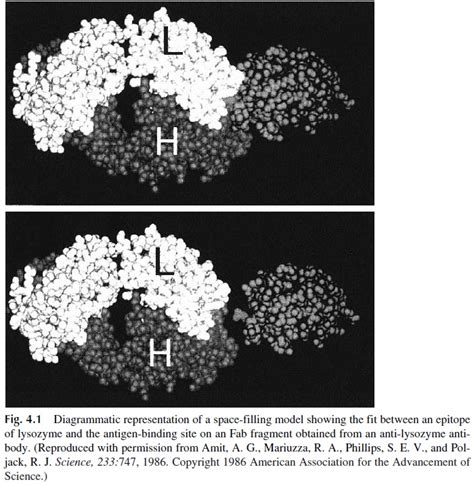 L

H

L

H

Fig. 4.1 Diagrammatic representation of a space-filling model showing the fit between an epitope of lysozyme and the antigen-binding site on an Fab fragment obtained from an anti-lysozyme antibody. (Reproduced with permission from Amit, A. G., Mariuzza, R. A., Phillips, S. E. V., and Poljack, R. J. Science, 233:747, 1986. Copyright 1986 American Association for the Advancement of Science.)